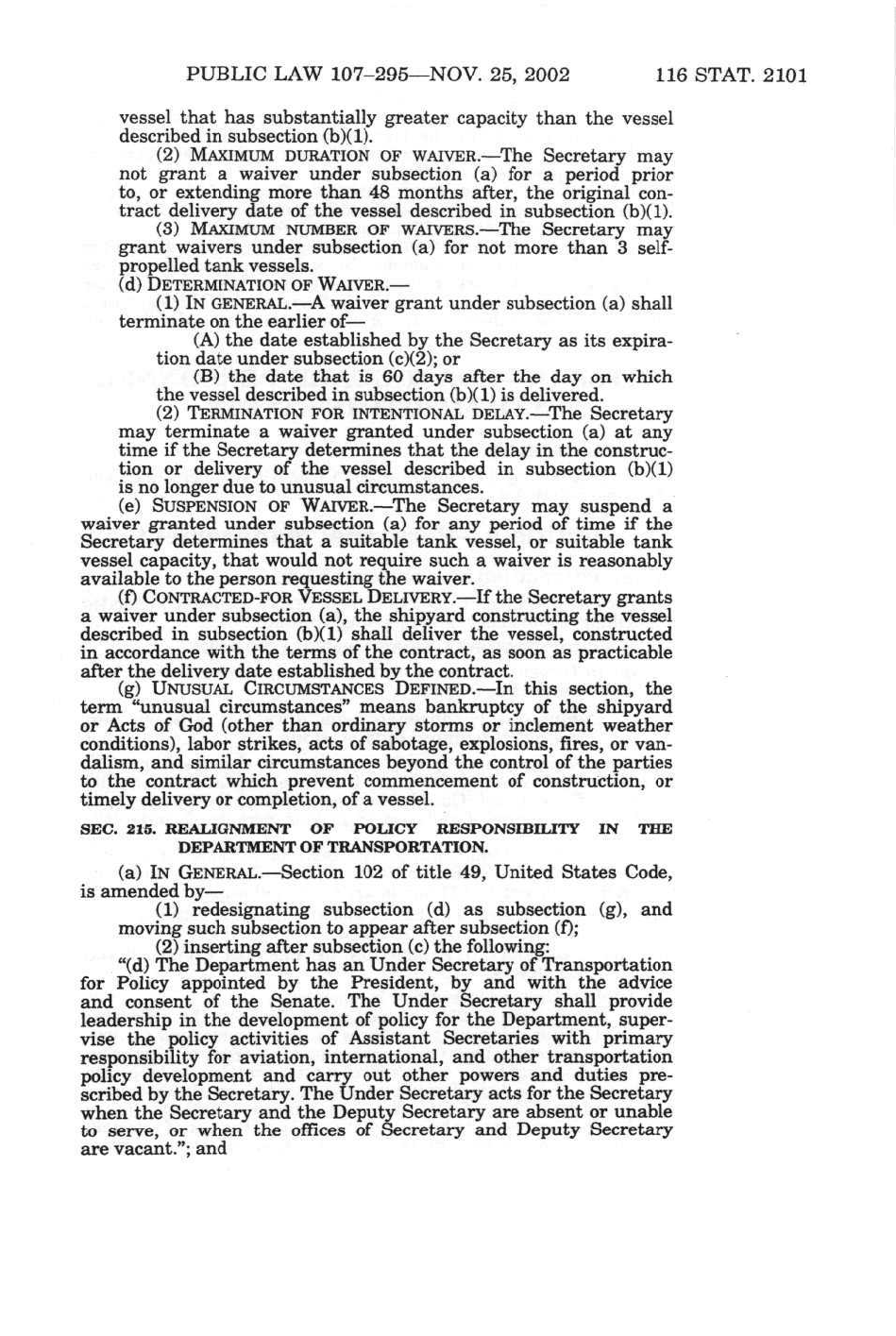 PUBLIC LAW 107–295—NOV. 25, 2002 116 STAT. 2101

vessel that has substantially greater capacity than the vessel described in subsection (b)(1).

(2) MAXIMUM DURATION OF WAIVER.—The Secretary may not grant a waiver under subsection (a) for a period prior to, or extending more than 48 months after, the original contract delivery date of the vessel described in subsection (b)(1).

(3) MAXIMUM NUMBER OF WAIVERS.—The Secretary may grant waivers under subsection (a) for not more than 3 self-propelled tank vessels.

(d) DETERMINATION OF WAIVER.—

(1) IN GENERAL.—A waiver grant under subsection (a) shall terminate on the earlier of—

(A) the date established by the Secretary as its expiration date under subsection (c)(2); or

(B) the date that is 60 days after the day on which the vessel described in subsection (b)(1) is delivered.

(2) TERMINATION FOR INTENTIONAL DELAY.—The Secretary may terminate a waiver granted under subsection (a) at any time if the Secretary determines that the delay in the construction or delivery of the vessel described in subsection (b)(1) is no longer due to unusual circumstances.

(e) SUSPENSION OF WAIVER.—The Secretary may suspend a waiver granted under subsection (a) for any period of time if the Secretary determines that a suitable tank vessel, or suitable tank vessel capacity, that would not require such a waiver is reasonably available to the person requesting the waiver.

(f) CONTRACTED-FOR VESSEL DELIVERY.—If the Secretary grants a waiver under subsection (a), the shipyard constructing the vessel described in subsection (b)(1) shall deliver the vessel, constructed in accordance with the terms of the contract, as soon as practicable after the delivery date established by the contract.

(g) UNUSUAL CIRCUMSTANCES DEFINED.—In this section, the term "unusual circumstances" means bankruptcy of the shipyard or Acts of God (other than ordinary storms or inclement weather conditions), labor strikes, acts of sabotage, explosions, fires, or vandalism, and similar circumstances beyond the control of the parties to the contract which prevent commencement of construction, or timely delivery or completion, of a vessel.

SEC. 215. REALIGNMENT OF POLICY RESPONSIBILITY IN THE DEPARTMENT OF TRANSPORTATION.

(a) IN GENERAL.—Section 102 of title 49, United States Code, is amended by—

(1) redesignating subsection (d) as subsection (g), and moving such subsection to appear after subsection (f);

(2) inserting after subsection (c) the following:

"(d) The Department has an Under Secretary of Transportation for Policy appointed by the President, by and with the advice and consent of the Senate. The Under Secretary shall provide leadership in the development of policy for the Department, supervise the policy activities of Assistant Secretaries with primary responsibility for aviation, international, and other transportation policy development and carry out other powers and duties prescribed by the Secretary. The Under Secretary acts for the Secretary when the Secretary and the Deputy Secretary are absent or unable to serve, or when the offices of Secretary and Deputy Secretary are vacant."; and